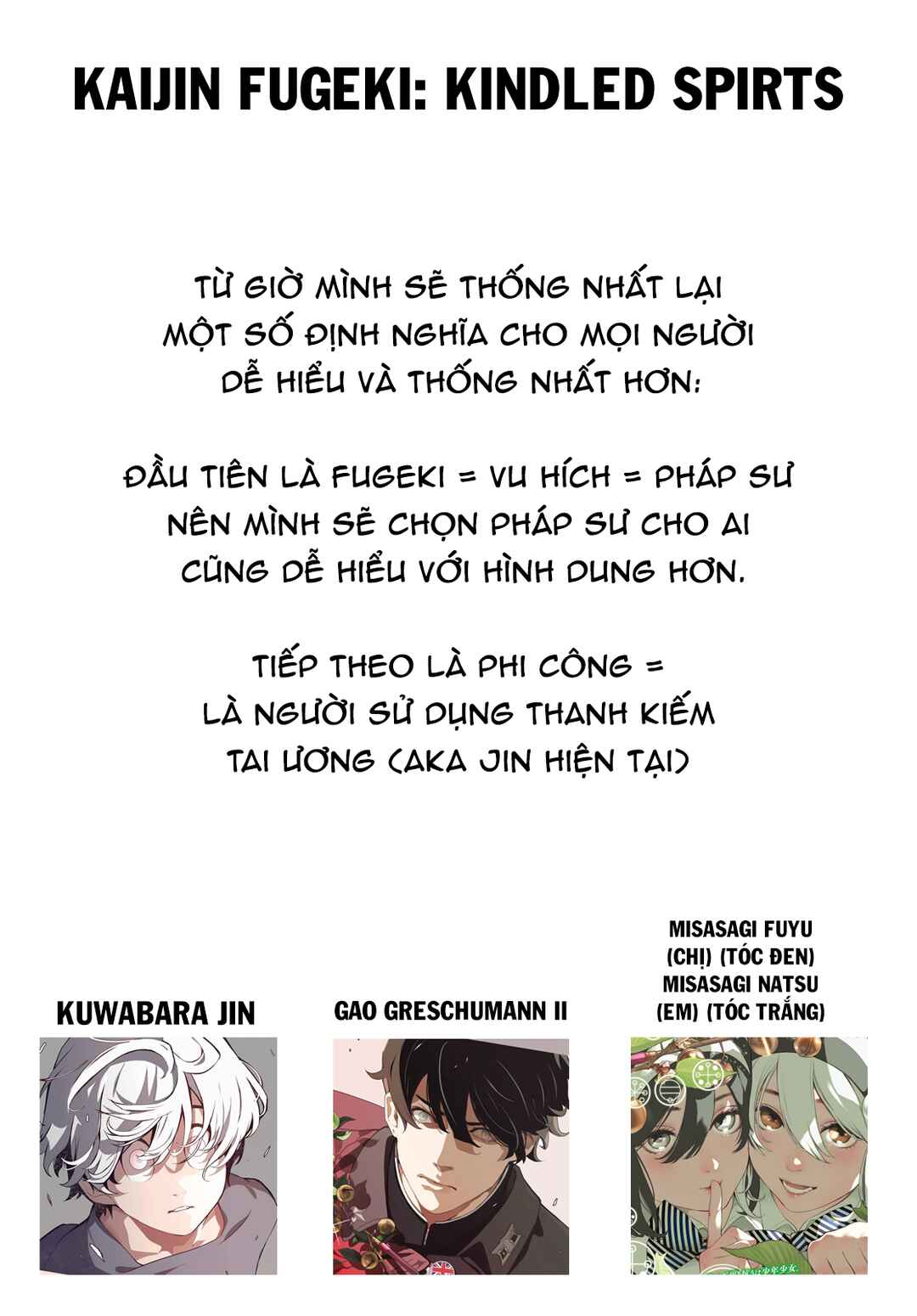 KAIJIN FUGEKI: KINDLED SPIRTS

TỪ GIỜ MÌNH SẼ THỐNG NHẤT LẠI MỘT SỐ ĐỊNH NGHĨA CHO MỌI NGƯỜI DỄ HIỂU VÀ THỐNG NHẤT HƠN:

ĐẦU TIÊN LÀ FUGEKI = VU HÍCH = PHÁP SƯ NÊN MÌNH SẼ CHỌN PHÁP SƯ CHO AI CŨNG DỄ HIỂU VỚI HÌNH DUNG HƠN.

TIẾP THEO LÀ PHI CÔNG = LÀ NGƯỜI SỬ DỤNG THANH KIẾM TAI ƯƠNG (AKA JIN HIỆN TẠI)

KUWABARA JIN

GAO GRESCHUMANN II

MISASAGI FUYU
(CHỊ) (TÓC ĐEN)
MISASAGI NATSU
(EM) (TÓC TRẮNG)